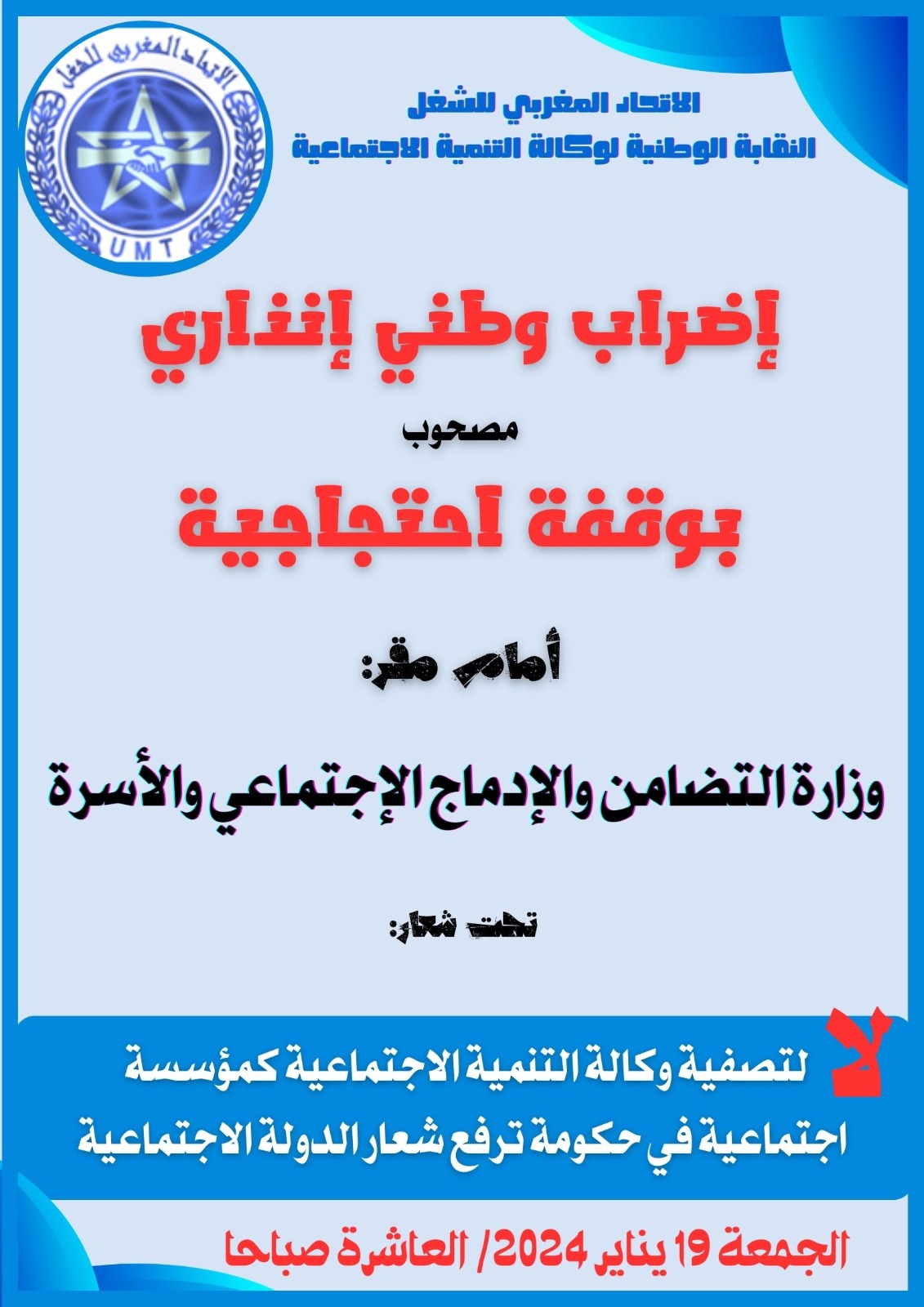 الاتحاد المغربي للشغل
UMT

الاتحاد المغربي للشغل
النقابة الوطنية لوكالة التنمية الاجتماعية

إضراب وطني إنذاري

مصحوب

بوقفة احتجاجية

أمام مقر:

وزارة التضامن والإدماج الإجتماعي والأسرة

تحت شعار:

لا لتصفية وكالة التنمية الاجتماعية كمؤسسة اجتماعية في حكومة ترفع شعار الدولة الاجتماعية

الجمعة 19 يناير 2024/ العاشرة صباحا